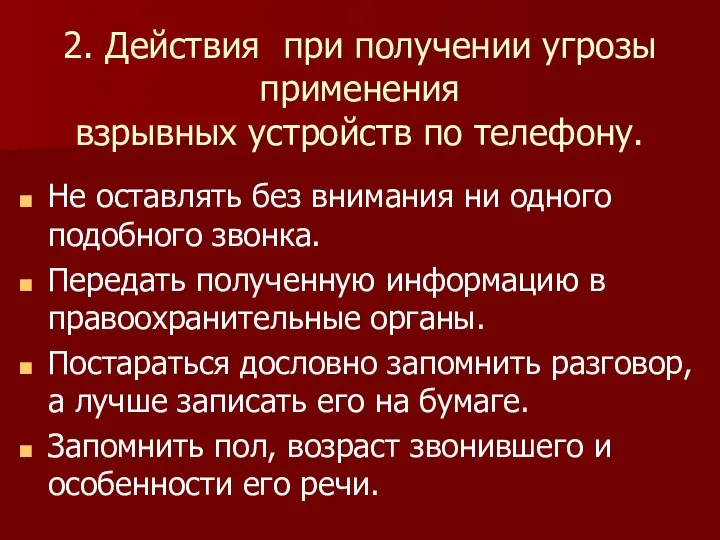 2. Действия при получении угрозы применения взрывных устройств по телефону.

Не оставлять без внимания ни одного подобного звонка.

Передать полученную информацию в правоохранительные органы.

Постараться дословно запомнить разговор, а лучше записать его на бумаге.

Запомнить пол, возраст звонившего и особенности его речи.